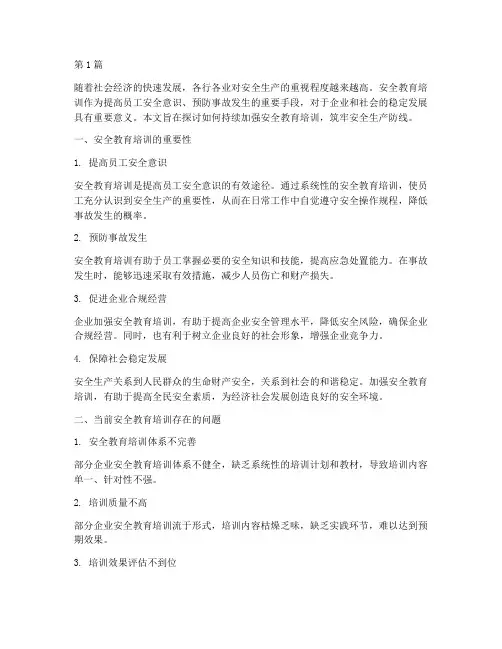 第 1 篇

随着社会经济的快速发展，各行各业对安全生产的重视程度越来越高。安全教育培训作为提高员工安全意识、预防事故发生的重要手段，对于企业和社会的稳定发展具有重要意义。本文旨在探讨如何持续加强安全教育培训，筑牢安全生产防线。

一、安全教育培训的重要性

1. 提高员工安全意识

安全教育培训是提高员工安全意识的有效途径。通过系统性的安全教育培训，使员工充分认识到安全生产的重要性，从而在日常工作中自觉遵守安全操作规程，降低事故发生的概率。

2. 预防事故发生

安全教育培训有助于员工掌握必要的安全知识和技能，提高应急处置能力。在事故发生时，能够迅速采取有效措施，减少人员伤亡和财产损失。

3. 促进企业合规经营

企业加强安全教育培训，有助于提高企业安全管理水平，降低安全风险，确保企业合规经营。同时，也有利于树立企业良好的社会形象，增强企业竞争力。

4. 保障社会稳定发展

安全生产关系到人民群众的生命财产安全，关系到社会的和谐稳定。加强安全教育培训，有助于提高全民安全素质，为经济社会发展创造良好的安全环境。

二、当前安全教育培训存在的问题

1. 安全教育培训体系不完善

部分企业安全教育培训体系不健全，缺乏系统性的培训计划和教材，导致培训内容单一、针对性不强。

2. 培训质量不高

部分企业安全教育培训流于形式，培训内容枯燥乏味，缺乏实践环节，难以达到预期效果。

3. 培训效果评估不到位